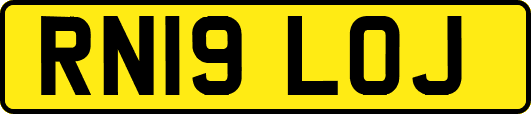 RN19 LOJ